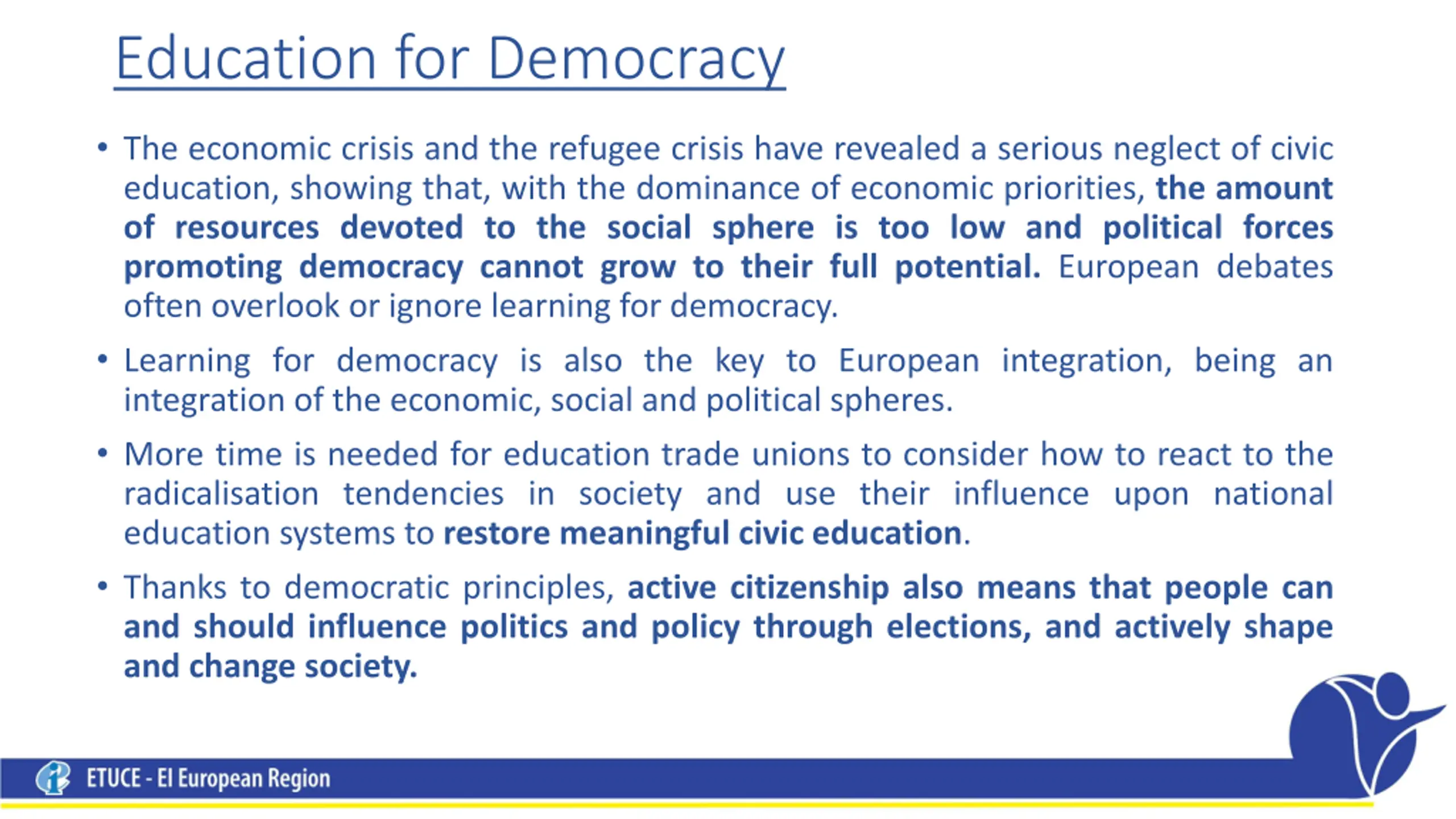 Education for Democracy

• The economic crisis and the refugee crisis have revealed a serious neglect of civic education, showing that, with the dominance of economic priorities, the amount of resources devoted to the social sphere is too low and political forces promoting democracy cannot grow to their full potential. European debates often overlook or ignore learning for democracy.

• Learning for democracy is also the key to European integration, being an integration of the economic, social and political spheres.

• More time is needed for education trade unions to consider how to react to the radicalisation tendencies in society and use their influence upon national education systems to restore meaningful civic education.

• Thanks to democratic principles, active citizenship also means that people can and should influence politics and policy through elections, and actively shape and change society.

ETUCE - EI European Region